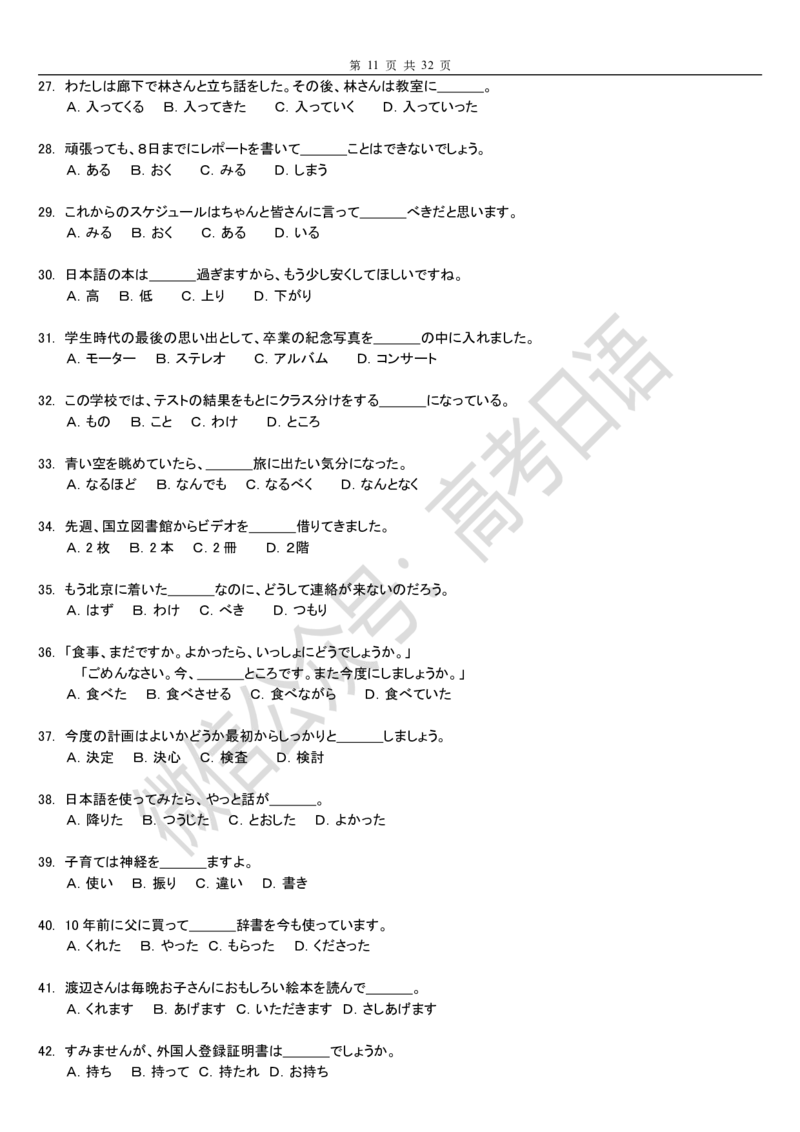 第 11 页 共 32 页

27. わたしは廊下で林さんと立ち話をした。その後、林さんは教室に______。
A. 入ってくる　B. 入ってきた　C. 入っていく　D. 入っていった

28. 頑張っても、8日までにレポートを書いて______ことはできないでしょう。
A. ある　B. おく　C. みる　D. しまう

29. これからのスケジュールはちゃんと皆さんに言って______べきだと思います。
A. みる　B. おく　C. ある　D. いる

30. 日本語の本は______過ぎますから、もう少し安くしてほしいですね。
A. 高　B. 低　C. 上り　D. 下がり

31. 学生時代の最後の思い出として、卒業の紀念写真を______の中に入れました。
A. モーター　B. ステレオ　C. アルバム　D. コンサート

32. この学校では、テストの結果をもとにクラス分けをする______になっている。
A. もの　B. こと　C. わけ　D. ところ

33. 青い空を眺めていたら、______旅に出たい気分になった。
A. なるほど　B. なんでも　C. なるべく　D. なんとなく

34. 先週、国立図書館からビデオを______借りてきました。
A. 2 枚　B. 2 本　C. 2 冊　D. 2階

35. もう北京に着いた______なのに、どうして連絡が来ないのだろう。
A. はず　B. わけ　C. べき　D. つもり

36. 「食事、まだですか。よかったら、いっしょにどうでしょうか。」
「ごめんなさい。今、______ところです。また今度にしましょうか。」
A. 食べた　B. 食べさせる　C. 食べながら　D. 食べていた

37. 今度の計画はよいかどうか最初からしっかりと______しましょう。
A. 決定　B. 決心　C. 検査　D. 検討

38. 日本語を使ってみたら、やっと話が______。
A. 降りた　B. つうじた　C. とおした　D. よかった

39. 子育ては神経を______ますよ。
A. 使い　B. 振り　C. 違い　D. 書き

40. 10 年前に父に買って______辞書を今も使っています。
A. くれた　B. やった　C. もらった　D. くださった

41. 渡辺さんは毎晩お子さんにおもしろい絵本を読んで______。
A. くれます　B. あげます　C. いただきます　D. さしあげます

42. すみませんが、外国人登録証明書は______でしょうか。
A. 持ち　B. 持って　C. 持たれ　D. お持ち

微信公众号：高考日语